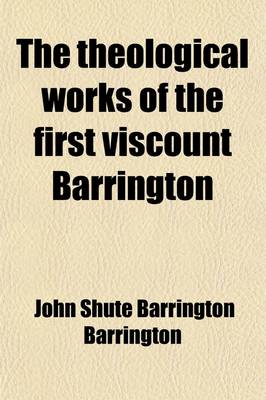 The theological works of the first viscount Barrington

John Shute Barrington Barrington